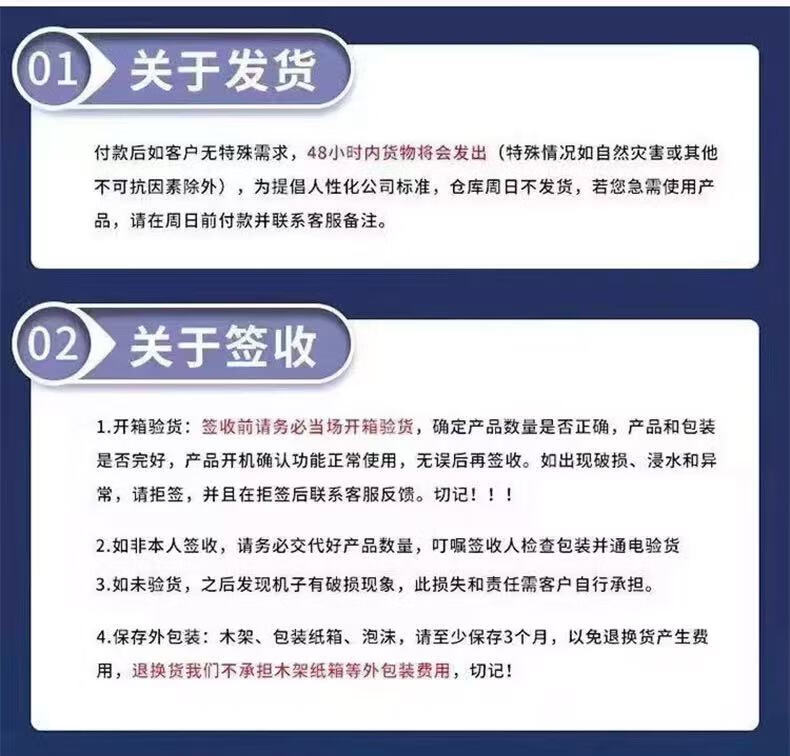 01 关于发货

付款后如客户无特殊需求，48小时内货物将会发出（特殊情况如自然灾害或其他不可抗因素除外），为提倡人性化公司标准，仓库周日不发货，若您急需使用产品，请在周日前付款并联系客服备注。

02 关于签收

1.开箱验货：签收前请务必当场开箱验货，确定产品数量是否正确，产品和包装是否完好，产品开机确认功能正常使用，无误后再签收。如出现破损、浸水和异常，请拒签，并且在拒签后联系客服反馈。切记！！！

2.如非本人签收，请务必交代好产品数量，叮嘱签收人检查包装并通电验货

3.如未验货，之后发现机子有破损现象，此损失和责任需客户自行承担。

4.保存外包装：木架、包装纸箱、泡沫，请至少保存3个月，以免退换货产生费用，退换货我们不承担木架纸箱等外包装费用，切记！